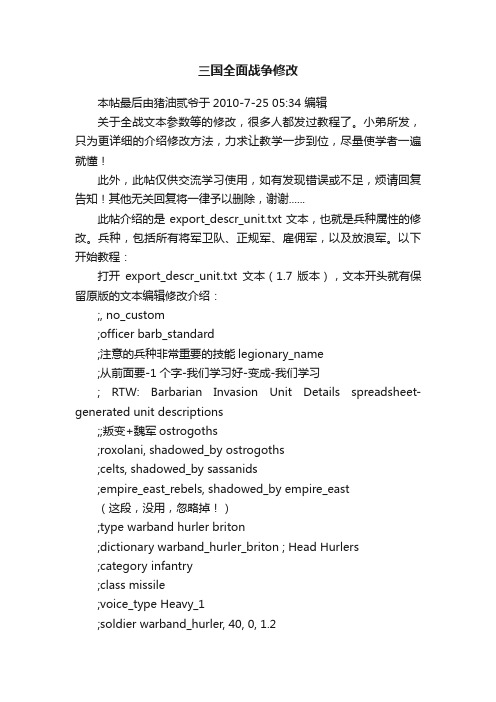 三国全面战争修改

本帖最后由猪油贰爷于 2010-7-25 05:34 编辑

关于全战文本参数等的修改，很多人都发过教程了。小弟所发，只为更详细的介绍修改方法，力求让教学一步到位，尽量使学者一遍就懂！

此外，此帖仅供交流学习使用，如有发现错误或不足，烦请回复告知！其他无关回复将一律予以删除，谢谢……

此帖介绍的是 export_descr_unit.txt 文本，也就是兵种属性的修改。兵种，包括所有将军卫队、正规军、雇佣军，以及放浪军。以下开始教程：

打开 export_descr_unit.txt 文本（1.7 版本），文本开头就有保留原版的文本编辑修改介绍：

;, no_custom

;officer barb_standard

;注意的兵种非常重要的技能 legionary_name

;从前面要-1 个字-我们学习好-变成-我们学习

; RTW: Barbarian Invasion Unit Details spreadsheet-generated unit descriptions

;;叛变+魏军 ostrogoths

;roxolani, shadowed_by ostrogoths

;celts, shadowed_by sassanids

;empire_east_rebels, shadowed_by empire_east

（这段，没用，忽略掉！）

;type warband hurler briton

;dictionary warband_hurler_briton ; Head Hurlers

;category infantry

;class missile

;voice_type Heavy_1

;soldier warband_hurler, 40, 0, 1.2